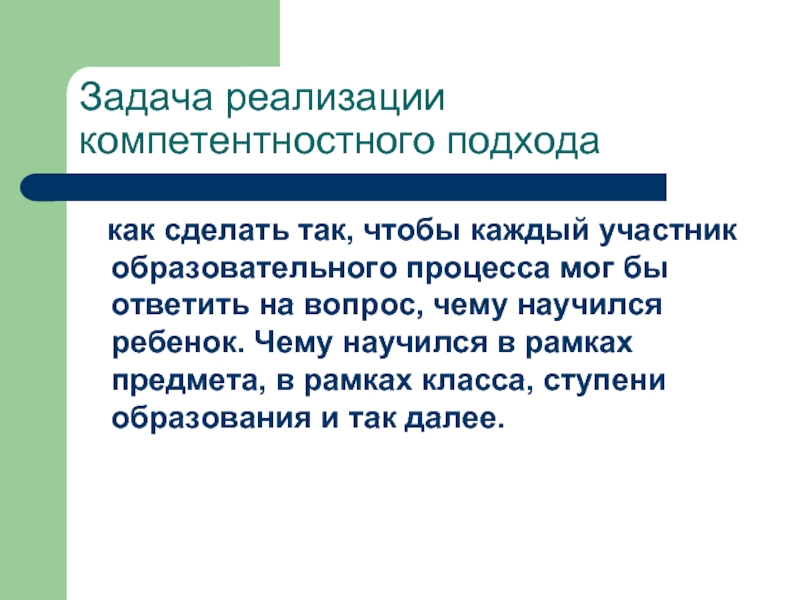 Задача реализации компетентностного подхода

как сделать так, чтобы каждый участник образовательного процесса мог бы ответить на вопрос, чему научился ребенок. Чему научился в рамках предмета, в рамках класса, ступени образования и так далее.